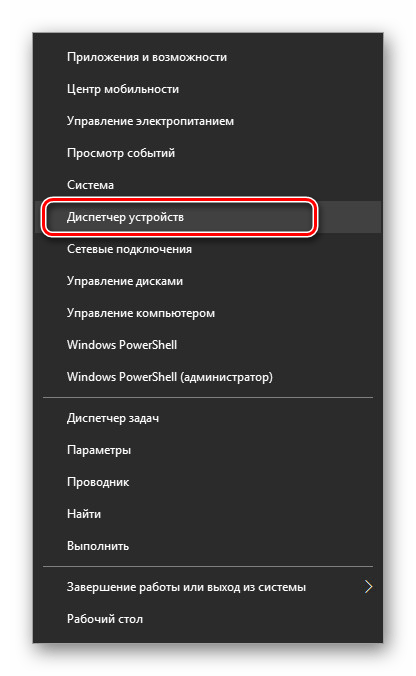 Приложения и возможности
Центр мобильности
Управление электропитанием
Просмотр событий
Система
Диспетчер устройств
Сетевые подключения
Управление дисками
Управление компьютером
Windows PowerShell
Windows PowerShell (администратор)

Диспетчер задач
Параметры
Проводник
Найти
Выполнить

Завершение работы или выход из системы
Рабочий стол